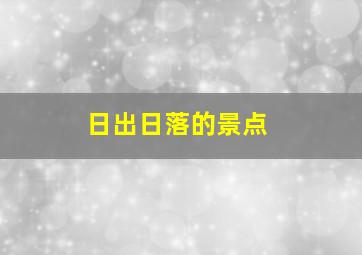 日出日落的景点